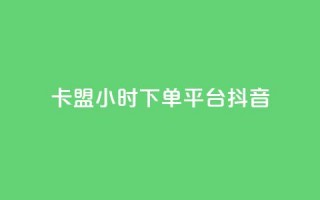 卡盟小时下单平台抖音